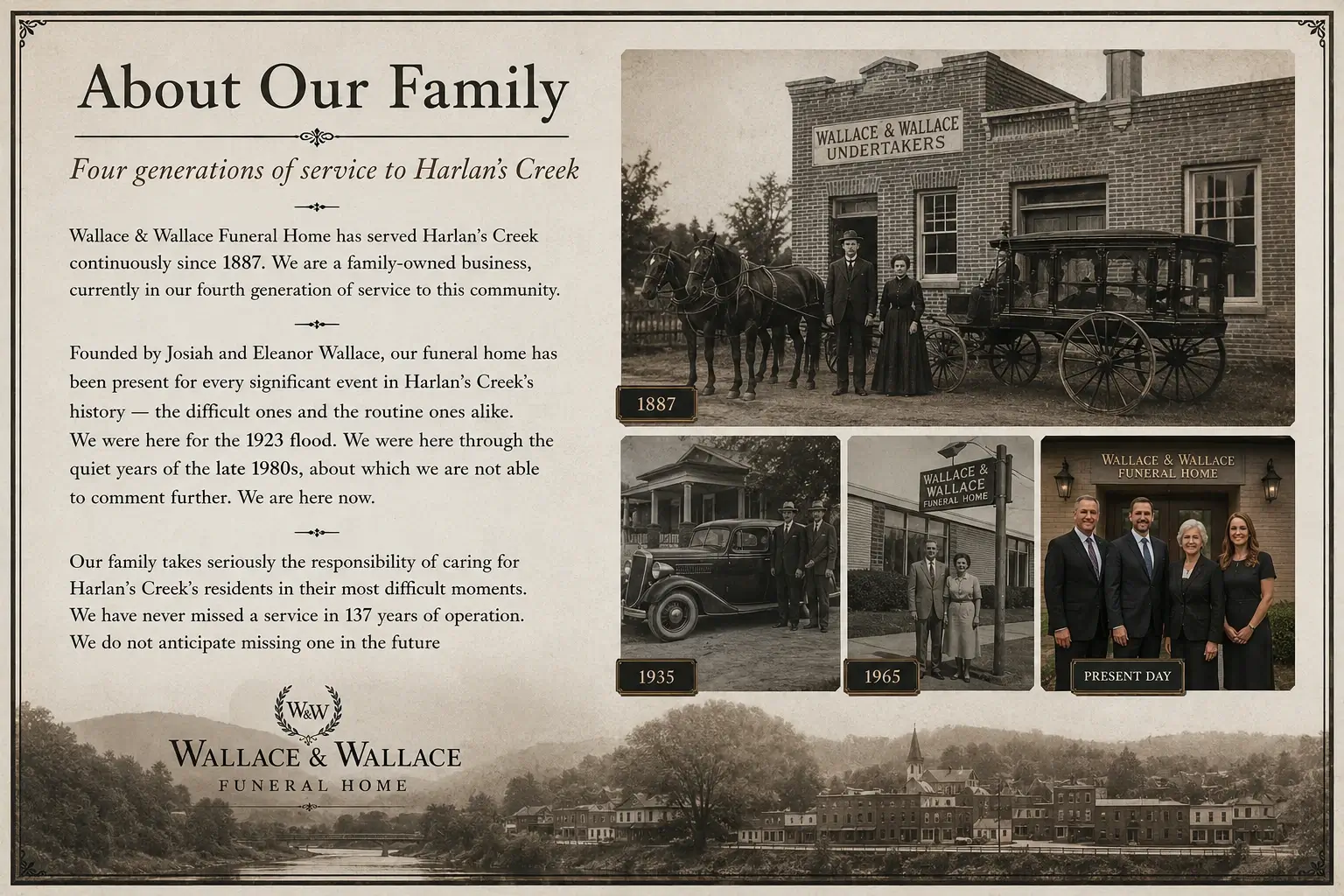 About Our Family

Four generations of service to Harlan's Creek

Wallace & Wallace Funeral Home has served Harlan's Creek continuously since 1887. We are a family-owned business, currently in our fourth generation of service to this community.

Founded by Josiah and Eleanor Wallace, our funeral home has been present for every significant event in Harlan's Creek's history — the difficult ones and the routine ones alike. We were here for the 1923 flood. We were here through the quiet years of the late 1980s, about which we are not able to comment further. We are here now.

Our family takes seriously the responsibility of caring for Harlan's Creek's residents in their most difficult moments. We have never missed a service in 137 years of operation. We do not anticipate missing one in the future

W&W
WALLACE & WALLACE
FUNERAL HOME

WALLACE & WALLACE
UNDERTAKERS

1887

1935

WALLACE & WALLACE
FUNERAL HOME

1965

WALLACE & WALLACE
FUNERAL HOME

PRESENT DAY